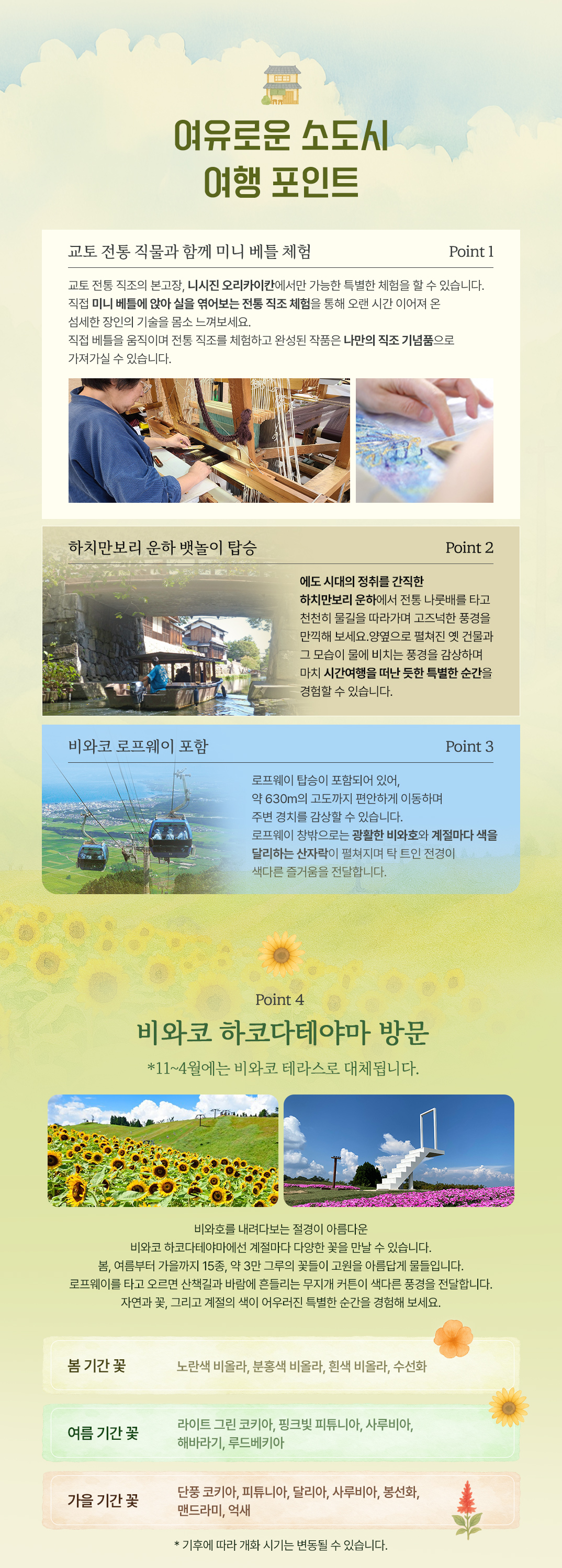 여유로운 소도시
여행 포인트

교토 전통 직물과 함께 미니 베틀 체험

Point 1

교토 전통 직조의 본고장, 니시진 오리카이칸에서만 가능한 특별한 체험을 할 수 있습니다. 직접 미니 베틀에 앉아 실을 엮어보는 전통 직조 체험을 통해 오랜 시간 이어져 온 섬세한 장인의 기술을 몸소 느껴보세요. 직접 베틀을 움직이며 전통 직조를 체험하고 완성된 작품은 나만의 직조 기념품으로 가져가실 수 있습니다.

하치만보리 운하 뱃놀이 탑승

Point 2

에도 시대의 정취를 간직한 하치만보리 운하에서 전통 나룻배를 타고 천천히 물길을 따라가며 고즈넉한 풍경을 만끽해 보세요.양옆으로 펼쳐진 옛 건물과 그 모습이 물에 비치는 풍경을 감상하며 마치 시간여행을 떠난 듯한 특별한 순간을 경험할 수 있습니다.

비와코 로프웨이 포함

Point 3

로프웨이 탑승이 포함되어 있어, 약 630m의 고도까지 편안하게 이동하며 주변 경치를 감상할 수 있습니다. 로프웨이 창밖으로는 광활한 비와호와 계절마다 색을 달리하는 산자락이 펼쳐지며 탁 트인 전경이 색다른 즐거움을 전달합니다.

Point 4

비와코 하코다테야마 방문

*11~4월에는 비와코 테라스로 대체됩니다.

비와호를 내려다보는 절경이 아름다운
비와코 하코다테야마에선 계절마다 다양한 꽃을 만날 수 있습니다.
봄, 여름부터 가을까지 15종, 약 3만 그루의 꽃들이 고원을 아름답게 물들입니다.
로프웨이를 타고 오르면 산책길과 바람에 흔들리는 무지개 커튼이 색다른 풍경을 전달합니다.
자연과 꽃, 그리고 계절의 색이 어우러진 특별한 순간을 경험해 보세요.

봄 기간 꽃
노란색 비올라, 분홍색 비올라, 흰색 비올라, 수선화

여름 기간 꽃
라이트 그린 코키아, 핑크빛 피튜니아, 사루비아, 해바라기, 루드베키아

가을 기간 꽃
단풍 코키아, 피튜니아, 달리아, 사루비아, 봉선화, 맨드라미, 억새

* 기후에 따라 개화 시기는 변동될 수 있습니다.